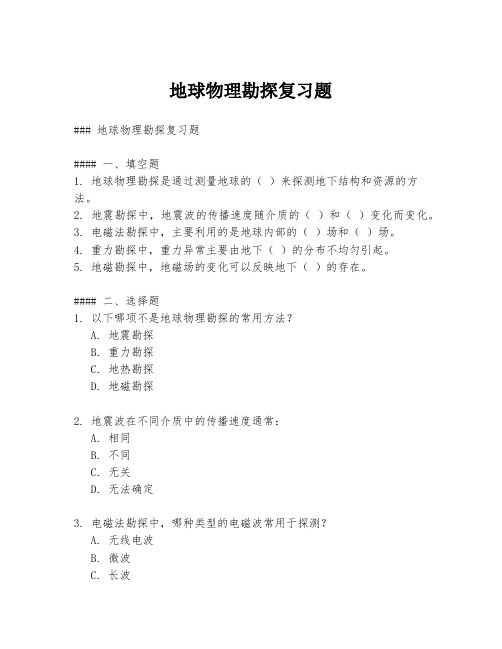 地球物理勘探复习题

### 地球物理勘探复习题

#### 一、填空题
1. 地球物理勘探是通过测量地球的（ ）来探测地下结构和资源的方法。
2. 地震勘探中，地震波的传播速度随介质的（ ）和（ ）变化而变化。
3. 电磁法勘探中，主要利用的是地球内部的（ ）场和（ ）场。
4. 重力勘探中，重力异常主要由地下（ ）的分布不均匀引起。
5. 地磁勘探中，地磁场的变化可以反映地下（ ）的存在。

#### 二、选择题
1. 以下哪项不是地球物理勘探的常用方法？
A. 地震勘探
B. 重力勘探
C. 地热勘探
D. 地磁勘探

2. 地震波在不同介质中的传播速度通常：
A. 相同
B. 不同
C. 无关
D. 无法确定

3. 电磁法勘探中，哪种类型的电磁波常用于探测？
A. 无线电波
B. 微波
C. 长波